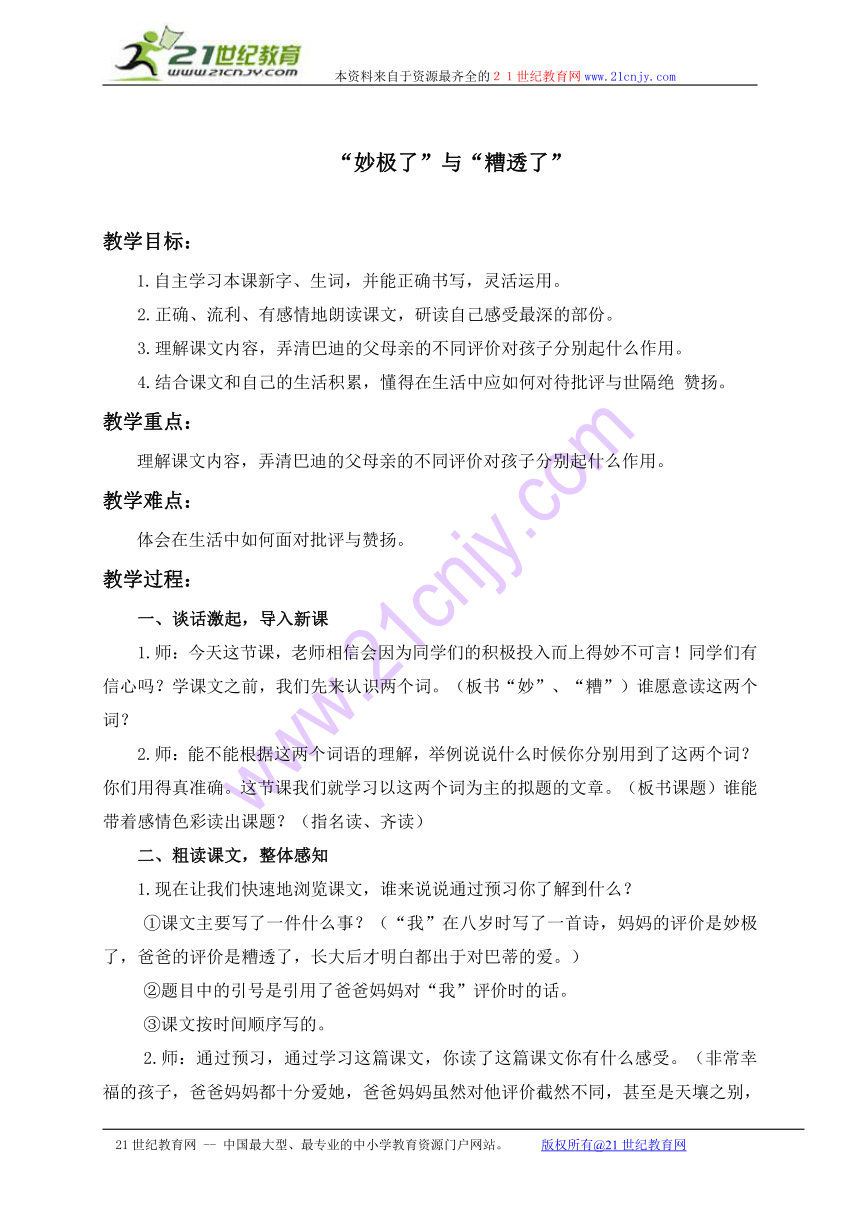 21世纪教育
www.21cnjy.com
本资料来自于资源最齐全的２１世纪教育网www.21cnjy.com

“妙极了”与“糟透了”

教学目标：

1.自主学习本课新字、生词，并能正确书写，灵活运用。

2.正确、流利、有感情地朗读课文，研读自己感受最深的部份。

3.理解课文内容，弄清巴迪的父母亲的不同评价对孩子分别起什么作用。

4.结合课文和自己的生活积累，懂得在生活中应如何对待批评与世隔绝 赞扬。

教学重点：

理解课文内容，弄清巴迪的父母亲的不同评价对孩子分别起什么作用。

教学难点：

体会在生活中如何面对批评与赞扬。

教学过程：

一、谈话激起，导入新课

1.师：今天这节课，老师相信会因为同学们的积极投入而上得妙不可言！同学们有信心吗？学课文之前，我们先来认识两个词。（板书“妙”、“糟”）谁愿意读这两个词？

2.师：能不能根据这两个词语的理解，举例说说什么时候你分别用到了这两个词？你们用得真准确。这节课我们就学习以这两个词为主的拟题的文章。（板书课题）谁能带着感情色彩读出课题？（指名读、齐读）

二、粗读课文，整体感知

1.现在让我们快速地浏览课文，谁来说说通过预习你了解到什么？

①课文主要写了一件什么事？（“我”在八岁时写了一首诗，妈妈的评价是妙极了，爸爸的评价是糟透了，长大后才明白都出于对巴蒂的爱。）

②题目中的引号是引用了爸爸妈妈对“我”评价时的话。

③课文按时间顺序写的。

2.师：通过预习，通过学习这篇课文，你读了这篇课文你有什么感受。（非常幸福的孩子，爸爸妈妈都十分爱她，爸爸妈妈虽然对他评价截然不同，甚至是天壤之别，

21世纪教育网 -- 中国最大型、最专业的中小学教育资源门户网站。 版权所有@21世纪教育网